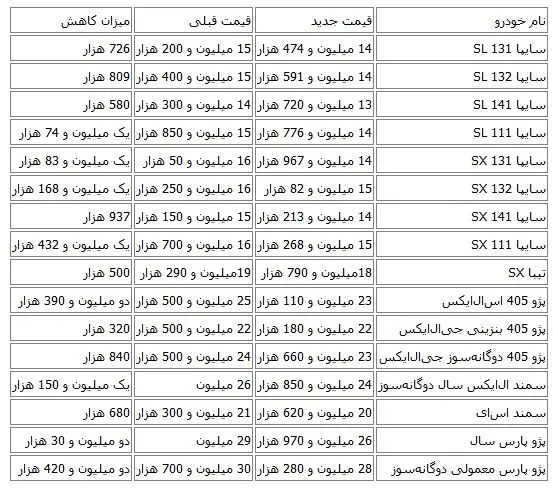 | نام خودرو | قیمت جدید | قیمت قبلی | میزان کاهش |
|---|---|---|---|
| سایپا SL 131 | 14 میلیون و 474 هزار | 15 میلیون و 200 هزار | 726 هزار |
| سایپا SL 132 | 14 میلیون و 591 هزار | 15 میلیون و 400 هزار | 809 هزار |
| سایپا SL 141 | 13 میلیون و 720 هزار | 14 میلیون و 300 هزار | 580 هزار |
| سایپا SL 111 | 14 میلیون و 776 هزار | 15 میلیون و 850 هزار | یک میلیون و 74 هزار |
| سایپا SX 131 | 14 میلیون و 967 هزار | 16 میلیون و 50 هزار | یک میلیون و 83 هزار |
| سایپا SX 132 | 15 میلیون و 82 هزار | 16 میلیون و 250 هزار | یک میلیون و 168 هزار |
| سایپا SX 141 | 14 میلیون و 213 هزار | 15 میلیون و 150 هزار | 937 هزار |
| سایپا SX 111 | 15 میلیون و 268 هزار | 16 میلیون و 700 هزار | یک میلیون و 432 هزار |
| تیبا SX | 18میلیون و 790 هزار | 19میلیون و 290 هزار | 500 هزار |
| پژو 405 اس‌ال‌ایکس | 23 میلیون و 110 هزار | 25 میلیون و 500 هزار | دو میلیون و 390 هزار |
| پژو 405 بنزینی جی‌ال‌ایکس | 22 میلیون و 180 هزار | 22 میلیون و 500 هزار | 320 هزار |
| پژو 405 دوگانه‌سوز جی‌ال‌ایکس | 23 میلیون و 660 هزار | 24 میلیون و 500 هزار | 840 هزار |
| سمند ال‌ایکس سال دوگانه‌سوز | 24 میلیون و 850 هزار | 26 میلیون | یک میلیون و 150 هزار |
| سمند اس‌ای | 20 میلیون و 620 هزار | 21 میلیون و 300 هزار | 680 هزار |
| پژو پارس سال | 26 میلیون و 970 هزار | 29 میلیون | دو میلیون و 30 هزار |
| پژو پارس معمولی دوگانه‌سوز | 28 میلیون و 280 هزار | 30 میلیون و 700 هزار | دو میلیون و 420 هزار |